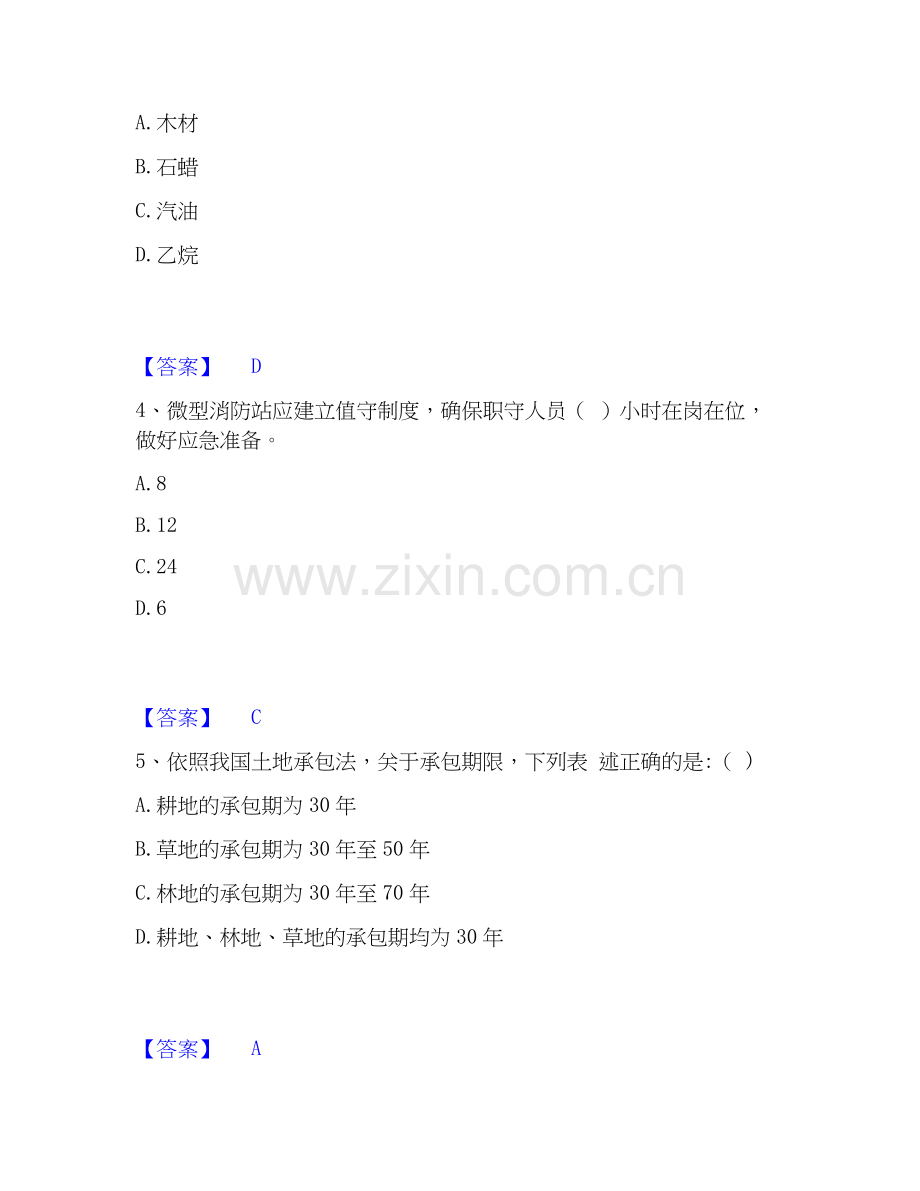 A. 木材

B. 石蜡

C. 汽油

D. 乙烷

【答案】 D

4、微型消防站应建立值守制度，确保职守人员（ ）小时在岗在位，做好应急准备。

A. 8

B. 12

C. 24

D. 6

www.zixin.com.cn

【答案】 C

5、依照我国土地承包法，关于承包期限，下列表 述正确的是:（ ）

A. 耕地的承包期为 30 年

B. 草地的承包期为 30 年至 50 年

C. 林地的承包期为 30 年至 70 年

D. 耕地、林地、草地的承包期均为 30 年

【答案】 A